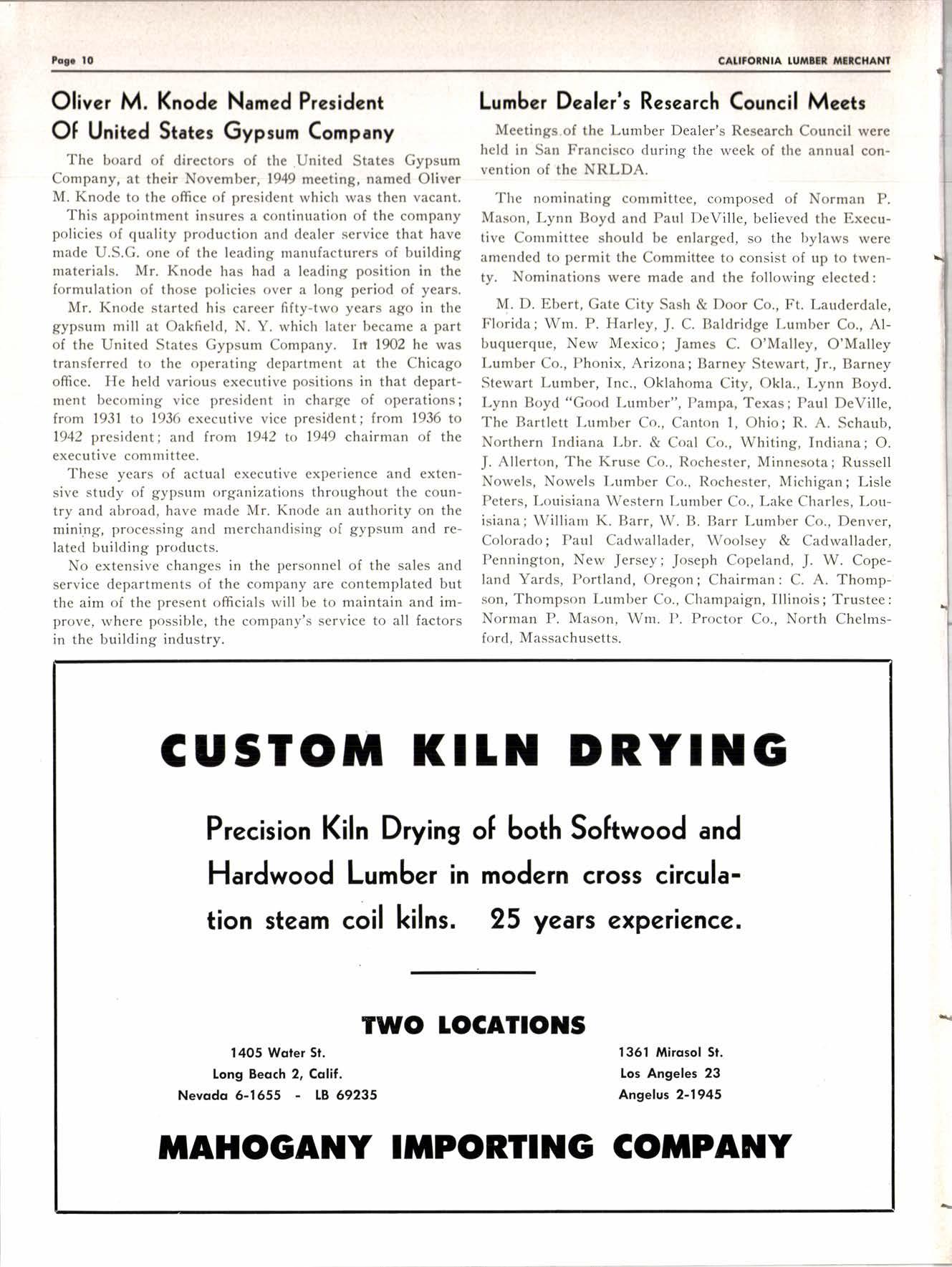 Page 10

CALIFORNIA LUMBER MERCHANT

Oliver M. Knode Named President Of United States Gypsum Company

The board of directors of the United States Gypsum Company, at their November, 1949 meeting, named Oliver M. Knode to the office of president which was then vacant.

This appointment insures a continuation of the company policies of quality production and dealer service that have made U.S.G. one of the leading manufacturers of building materials. Mr. Knode has had a leading position in the formulation of those policies over a long period of years.

Mr. Knode started his career fifty-two years ago in the gypsum mill at Oakfield, N. Y. which later became a part of the United States Gypsum Company. In 1902 he was transferred to the operating department at the Chicago office. He held various executive positions in that department becoming vice president in charge of operations; from 1931 to 1936 executive vice president; from 1936 to 1942 president; and from 1942 to 1949 chairman of the executive committee.

These years of actual executive experience and extensive study of gypsum organizations throughout the country and abroad, have made Mr. Knode an authority on the mining, processing and merchandising of gypsum and related building products.

No extensive changes in the personnel of the sales and service departments of the company are contemplated but the aim of the present officials will be to maintain and improve, where possible, the company's service to all factors in the building industry.

Lumber Dealer's Research Council Meets

Meetings of the Lumber Dealer's Research Council were held in San Francisco during the week of the annual convention of the NRLDA.

The nominating committee, composed of Norman P. Mason, Lynn Boyd and Paul DeVille, believed the Executive Committee should be enlarged, so the bylaws were amended to permit the Committee to consist of up to twenty. Nominations were made and the following elected:

M. D. Ebert, Gate City Sash & Door Co., Ft. Lauderdale, Florida; Wm. P. Harley, J. C. Baldridge Lumber Co., Albuquerque, New Mexico; James C. O'Malley, O'Malley Lumber Co., Phonix, Arizona; Barney Stewart, Jr., Barney Stewart Lumber, Inc., Oklahoma City, Okla., Lynn Boyd. Lynn Boyd "Good Lumber", Pampa, Texas; Paul DeVille, The Bartlett Lumber Co., Canton 1, Ohio; R. A. Schaub, Northern Indiana Lbr. & Coal Co., Whiting, Indiana; O. J. Allerton, The Kruse Co., Rochester, Minnesota; Russell Nowels, Nowels Lumber Co., Rochester, Michigan; Lisle Peters, Louisiana Western Lumber Co., Lake Charles, Louisiana; William K. Barr, W. B. Barr Lumber Co., Denver, Colorado; Paul Cadwallader, Woolsey & Cadwallader, Pennington, New Jersey; Joseph Copeland, J. W. Copeland Yards, Portland, Oregon; Chairman: C. A. Thompson, Thompson Lumber Co., Champaign, Illinois; Trustee: Norman P. Mason, Wm. P. Proctor Co., North Chelmsford, Massachusetts.

CUSTOM KILN DRYING

Precision Kiln Drying of both Softwood and Hardwood Lumber in modern cross circulation steam coil kilns. 25 years experience.

TWO LOCATIONS

1405 Water St.
Long Beach 2, Calif.
Nevada 6-1655 - LB 69235

1361 Mirasol St.
Los Angeles 23
Angelus 2-1945

MAHOGANY IMPORTING COMPANY